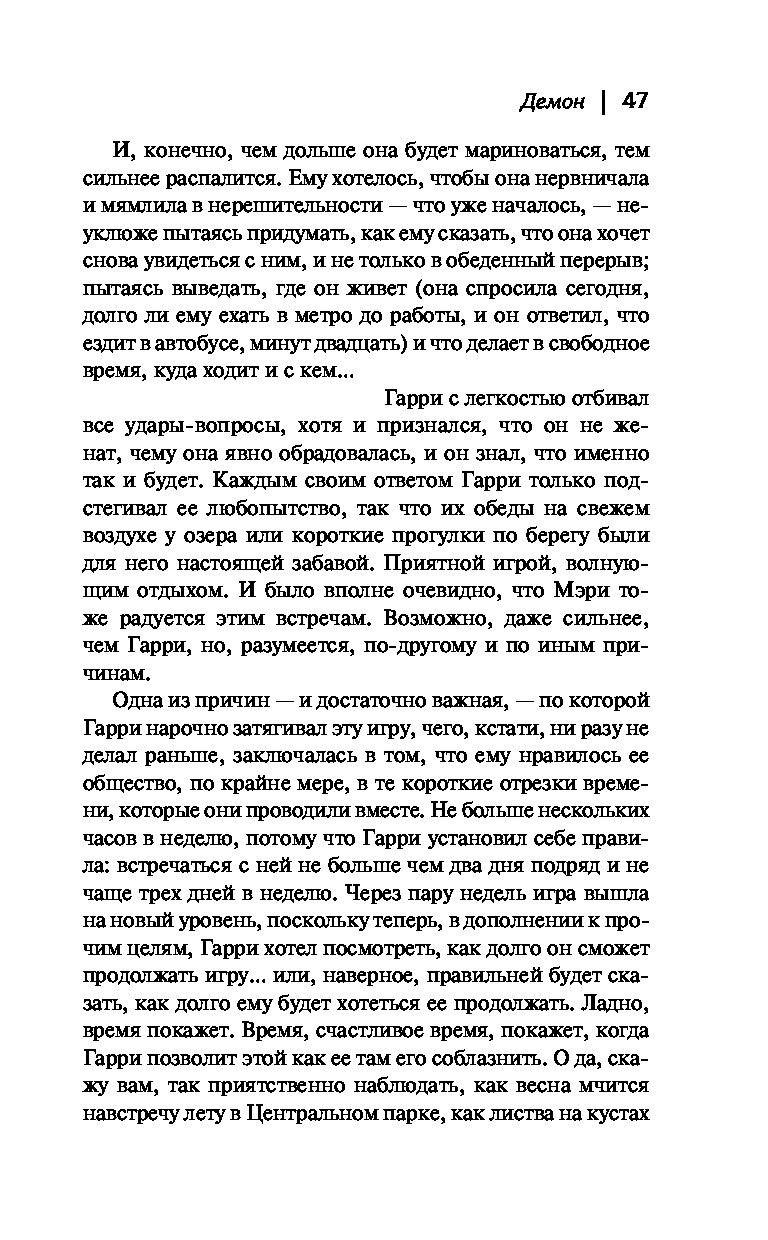 Демон | 47

И, конечно, чем дольше она будет мариноваться, тем сильнее распалится. Ему хотелось, чтобы она нервничала и мямлила в нерешительности — что уже началось, — неуклюже пытаясь придумать, как ему сказать, что она хочет снова увидеться с ним, и не только в обеденный перерыв; пытаясь выведать, где он живет (она спросила сегодня, долго ли ему ехать в метро до работы, и он ответил, что ездит в автобусе, минут двадцать) и что делает в свободное время, куда ходит и с кем...

Гарри с легкостью отбивал все удары-вопросы, хотя и признался, что он не женат, чему она явно обрадовалась, и он знал, что именно так и будет. Каждым своим ответом Гарри только подстегивал ее любопытство, так что их обеды на свежем воздухе у озера или короткие прогулки по берегу были для него настоящей забавой. Приятной игрой, волнующим отдыхом. И было вполне очевидно, что Мэри тоже радуется этим встречам. Возможно, даже сильнее, чем Гарри, но, разумеется, по-другому и по иным причинам.

Одна из причин — и достаточно важная, — по которой Гарри нарочно затягивал эту игру, чего, кстати, ни разу не делал раньше, заключалась в том, что ему нравилось ее общество, по крайне мере, в те короткие отрезки времени, которые они проводили вместе. Не больше нескольких часов в неделю, потому что Гарри установил себе правила: встречаться с ней не больше чем два дня подряд и не чаще трех дней в неделю. Через пару недель игра вышла на новый уровень, поскольку теперь, в дополнении к прочим целям, Гарри хотел посмотреть, как долго он сможет продолжать игру... или, наверное, правильней будет сказать, как долго ему будет хотеться ее продолжать. Ладно, время покажет. Время, счастливое время, покажет, когда Гарри позволит этой как ее там его соблазнить. О да, скажу вам, так приятственно наблюдать, как весна мчится навстречу лету в Центральном парке, как листва на кустах